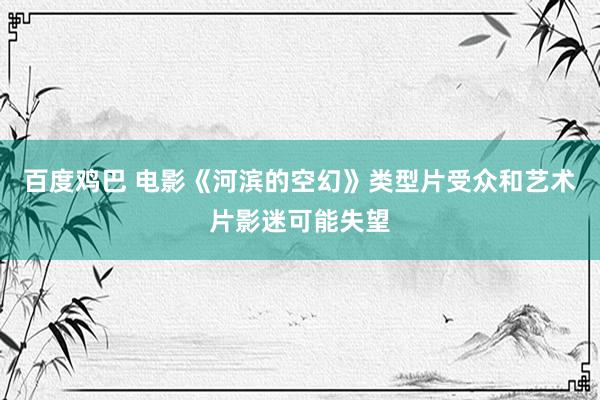 百度鸡巴 电影《河滨的空幻》类型片受众和艺术片影迷可能失望